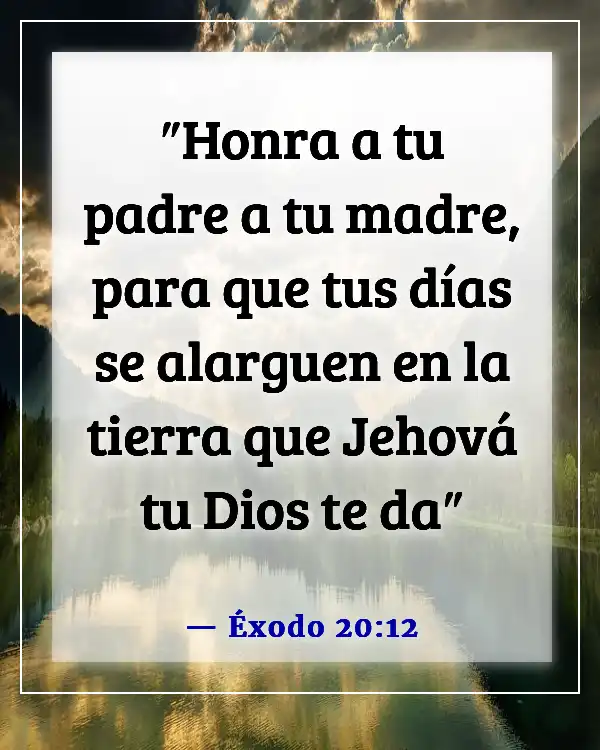 "Honra a tu padre a tu madre, para que tus días se alarguen en la tierra que Jehová tu Dios te da"

— Éxodo 20:12